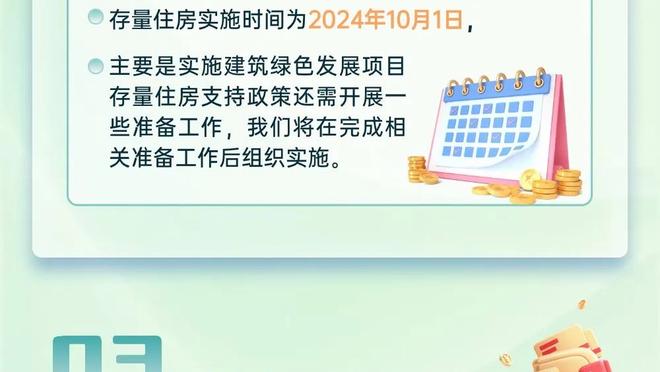 存量住房实施时间为2024年10月1日，

主要是实施建筑绿色发展项目存量住房支持政策还需开展一些准备工作，我们将在完成相关准备工作后组织实施。

03